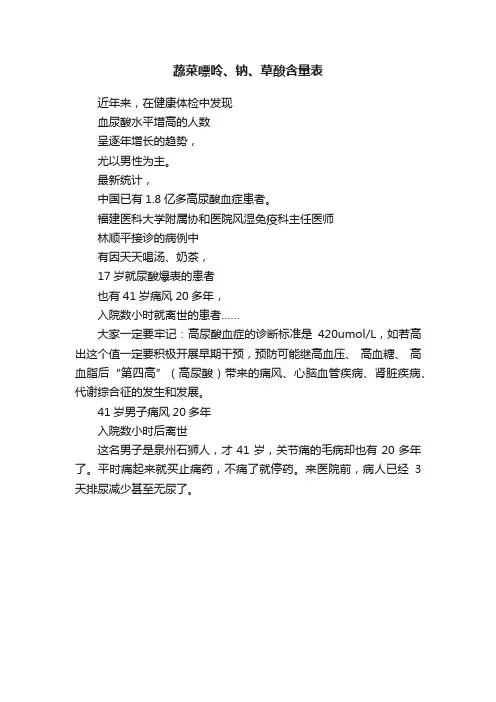 蔬菜嘌呤、钠、草酸含量表

近年来，在健康体检中发现
血尿酸水平增高的人数
呈逐年增长的趋势，
尤以男性为主。
最新统计，
中国已有 1.8 亿多高尿酸血症患者。
福建医科大学附属协和医院风湿免疫科主任医师
林顺平接诊的病例中
有因天天喝汤、奶茶，
17 岁就尿酸爆表的患者
也有 41 岁痛风 20 多年，
入院数小时就离世的患者……

大家一定要牢记：高尿酸血症的诊断标准是 420umol/L，如若高出这个值一定要积极开展早期干预，预防可能继高血压、 高血糖、 高血脂后“第四高”（高尿酸）带来的痛风、心脑血管疾病、肾脏疾病、代谢综合征的发生和发展。

41 岁男子痛风 20 多年
入院数小时后离世

这名男子是泉州石狮人，才 41 岁，关节痛的毛病却也有 20 多年了。平时痛起来就买止痛药，不痛了就停药。来医院前，病人已经 3 天排尿减少甚至无尿了。